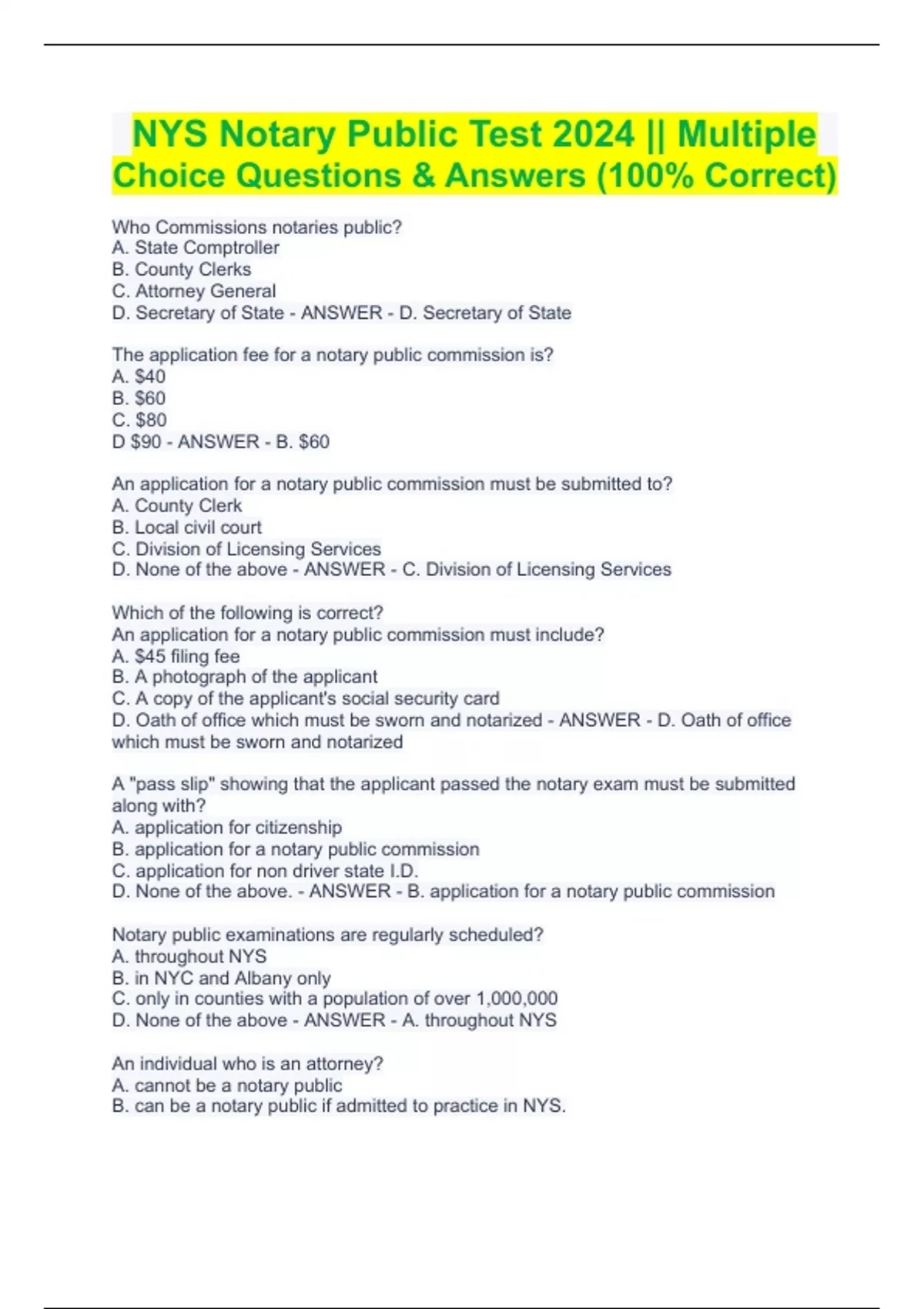 NYS Notary Public Test 2024 || Multiple Choice Questions & Answers (100% Correct)

Who Commissions notaries public?
A. State Comptroller
B. County Clerks
C. Attorney General
D. Secretary of State - ANSWER - D. Secretary of State

The application fee for a notary public commission is?
A. \$40
B. \$60
C. \$80
D \$90 - ANSWER - B. \$60

An application for a notary public commission must be submitted to?
A. County Clerk
B. Local civil court
C. Division of Licensing Services
D. None of the above - ANSWER - C. Division of Licensing Services

Which of the following is correct?
An application for a notary public commission must include?
A. \$45 filing fee
B. A photograph of the applicant
C. A copy of the applicant's social security card
D. Oath of office which must be sworn and notarized - ANSWER - D. Oath of office which must be sworn and notarized

A "pass slip" showing that the applicant passed the notary exam must be submitted along with?
A. application for citizenship
B. application for a notary public commission
C. application for non driver state I.D.
D. None of the above. - ANSWER - B. application for a notary public commission

Notary public examinations are regularly scheduled?
A. throughout NYS
B. in NYC and Albany only
C. only in counties with a population of over 1,000,000
D. None of the above - ANSWER - A. throughout NYS

An individual who is an attorney?
A. cannot be a notary public
B. can be a notary public if admitted to practice in NYS.